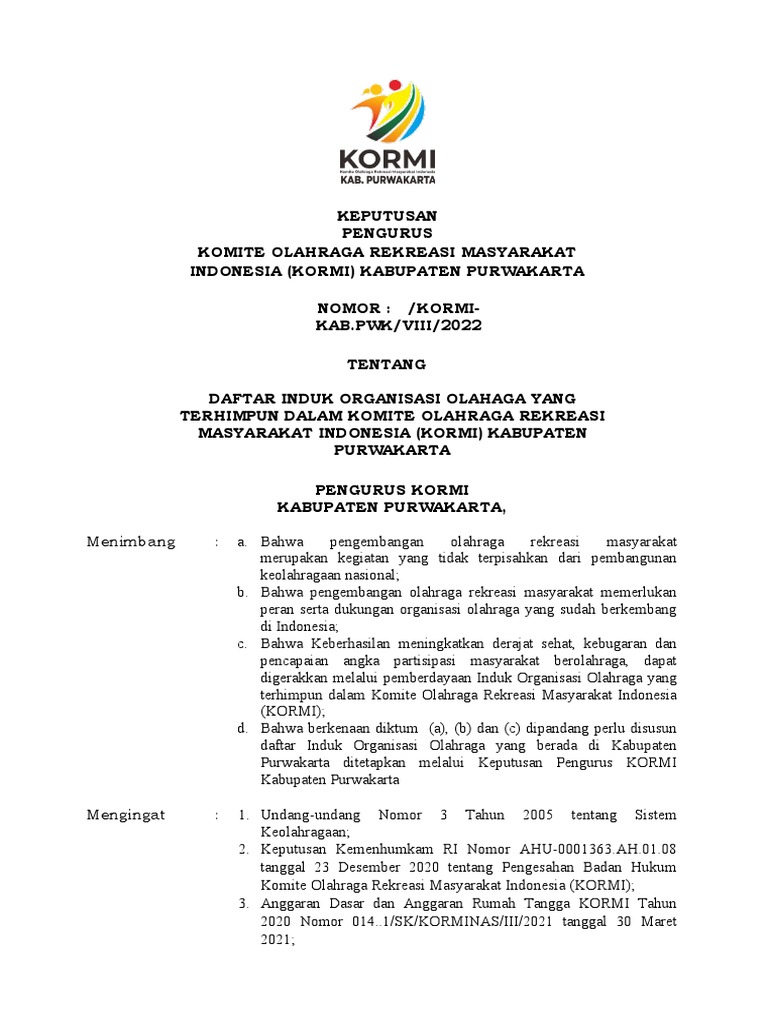 KORMI
Komite Olahraga Rekreasi Masyarakat Indonesia
KAB. PURWAKARTA

KEPUTUSAN
PENGURUS
KOMITE OLAHRAGA REKREASI MASYARAKAT
INDONESIA (KORMI) KABUPATEN PURWAKARTA

NOMOR : /KORMI-KAB.PWK/VIII/2022

TENTANG

DAFTAR INDUK ORGANISASI OLAHAGA YANG TERHIMPUN DALAM KOMITE OLAHRAGA REKREASI MASYARAKAT INDONESIA (KORMI) KABUPATEN PURWAKARTA

PENGURUS KORMI
KABUPATEN PURWAKARTA,

Menimbang : a. Bahwa pengembangan olahraga rekreasi masyarakat merupakan kegiatan yang tidak terpisahkan dari pembangunan keolahragaan nasional;
b. Bahwa pengembangan olahraga rekreasi masyarakat memerlukan peran serta dukungan organisasi olahraga yang sudah berkembang di Indonesia;
c. Bahwa Keberhasilan meningkatkan derajat sehat, kebugaran dan pencapaian angka partisipasi masyarakat berolahraga, dapat digerakkan melalui pemberdayaan Induk Organisasi Olahraga yang terhimpun dalam Komite Olahraga Rekreasi Masyarakat Indonesia (KORMI);
d. Bahwa berkenaan diktum (a), (b) dan (c) dipandang perlu disusun daftar Induk Organisasi Olahraga yang berada di Kabupaten Purwakarta ditetapkan melalui Keputusan Pengurus KORMI Kabupaten Purwakarta

Mengingat : 1. Undang-undang Nomor 3 Tahun 2005 tentang Sistem Keolahragaan;
2. Keputusan Kemenhumkam RI Nomor AHU-0001363.AH.01.08 tanggal 23 Desember 2020 tentang Pengesahan Badan Hukum Komite Olahraga Rekreasi Masyarakat Indonesia (KORMI);
3. Anggaran Dasar dan Anggaran Rumah Tangga KORMI Tahun 2020 Nomor 014..1/SK/KORMINAS/III/2021 tanggal 30 Maret 2021;